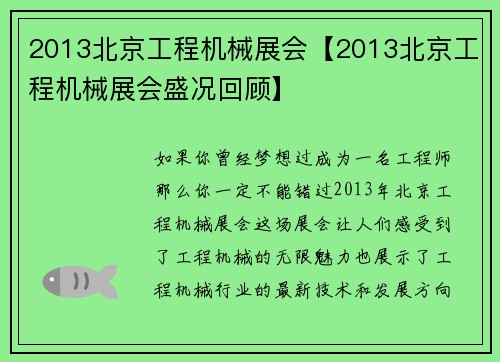 2013北京工程机械展会【2013北京工程机械展会盛况回顾】

如果你曾经梦想过成为一名工程师那么你一定不能错过2013年北京工程机械展会这场展会让人们感受到了工程机械的无限魅力也展示了工程机械行业的最新技术和发展方向